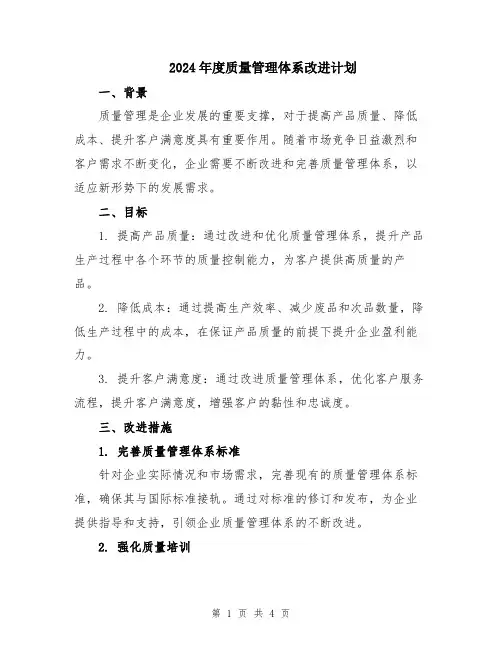 2024年度质量管理体系改进计划

一、背景

质量管理是企业发展的重要支撑，对于提高产品质量、降低成本、提升客户满意度具有重要作用。随着市场竞争日益激烈和客户需求不断变化，企业需要不断改进和完善质量管理体系，以适应新形势下的发展需求。

二、目标

1. 提高产品质量：通过改进和优化质量管理体系，提升产品生产过程中各个环节的质量控制能力，为客户提供高质量的产品。

2. 降低成本：通过提高生产效率、减少废品和次品数量，降低生产过程中的成本，在保证产品质量的前提下提升企业盈利能力。

3. 提升客户满意度：通过改进质量管理体系，优化客户服务流程，提升客户满意度，增强客户的黏性和忠诚度。

三、改进措施

1. 完善质量管理体系标准

针对企业实际情况和市场需求，完善现有的质量管理体系标准，确保其与国际标准接轨。通过对标准的修订和发布，为企业提供指导和支持，引领企业质量管理体系的不断改进。

2. 强化质量培训

第 1 页 共 4 页